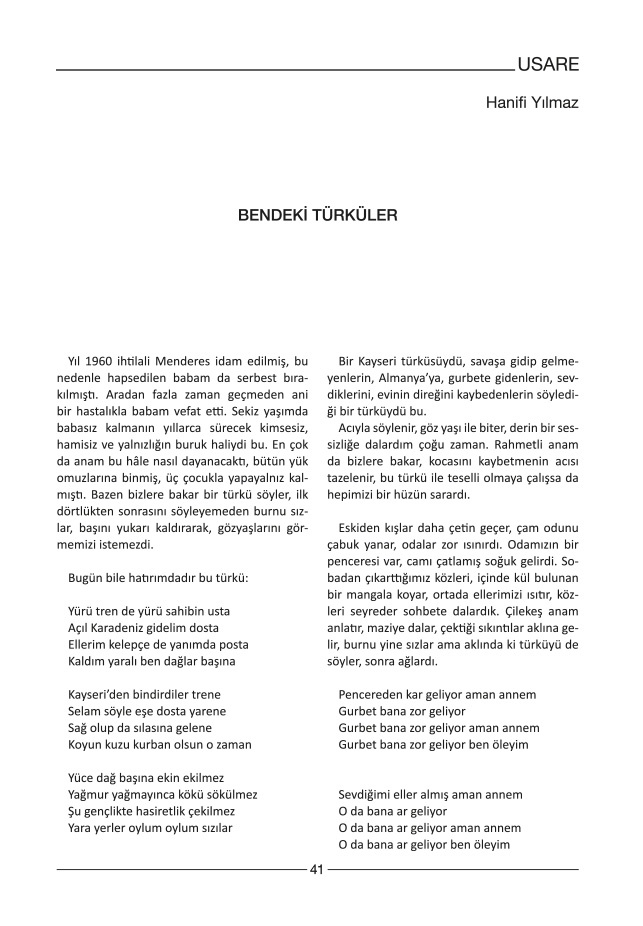 USARE

Hanifi Yılmaz

BENDEKİ TÜRKÜLER

Yıl 1960 ihtilali Menderes idam edilmiş, bu nedenle hapsedilen babam da serbest bırakılmıştı. Aradan fazla zaman geçmeden ani bir hastalıkla babam vefat etti. Sekiz yaşımda babasız kalmanın yıllarca sürecek kimsesiz, hamisiz ve yalnızlığın buruk haliydi bu. En çok da anam bu hâle nasıl dayanacaktı, bütün yük omuzlarına binmiş, üç çocukla yapayalnız kalmıştı. Bazen bizlere bakar bir türkü söyler, ilk dörtlükten sonrasını söyleyemeden burnu sızlar, başını yukarı kaldırarak, gözyaşlarını görmemizi istemezdi.

Bugün bile hatırımdadır bu türkü:

Yürü tren de yürü sahibin usta
Açıl Karadeniz gidelim dosta
Ellerim kelepçe de yanımda posta
Kaldım yaralı ben dağlar başına

Kayseri'den bindirdiler trene
Selam söyle eşe dosta yarene
Sağ olup da sılasına gelene
Koyun kuzu kurban olsun o zaman

Yüce dağ başına ekin ekilmez
Yağmur yağmayınca kökü sökülmez
Şu gençlikte hasiretlik çekilmez
Yara yerler oylum oylum sızılar

Bir Kayseri türküsüydü, savaşa gidip gelmeyenlerin, Almanya'ya, gurbete gidenlerin, sevdiklerini, evinin direğini kaybedenlerin söylediği bir türküydü bu.

Acıyla söylenir, göz yaşı ile biter, derin bir sessizliğe dalardım çoğu zaman. Rahmetli anam da bizlere bakar, kocasını kaybetmenin acısı tazelenir, bu türkü ile teselli olmaya çalışsa da hepimizi bir hüzün sarardı.

Eskiden kışlar daha çetin geçer, çam odunu çabuk yanar, odalar zor ısınırdı. Odamızın bir penceresi var, camı çatlamış soğuk gelirdi. Sobadan çıkarttığımız közleri, içinde kül bulunan bir mangala koyar, ortada ellerimizi ısıtır, közleri seyreder sohbete dalardık. Çilekeş anam anlatır, maziye dalar, çektiği sıkıntılar aklına gelir, burnu yine sızlar ama aklında ki türküyü de söyler, sonra ağlardı.

Pencereden kar geliyor aman annem
Gurbet bana zor geliyor
Gurbet bana zor geliyor aman annem
Gurbet bana zor geliyor ben öleyim

Sevdiğimi eller almış aman annem
O da bana ar geliyor
O da bana ar geliyor aman annem
O da bana ar geliyor ben öleyim

41